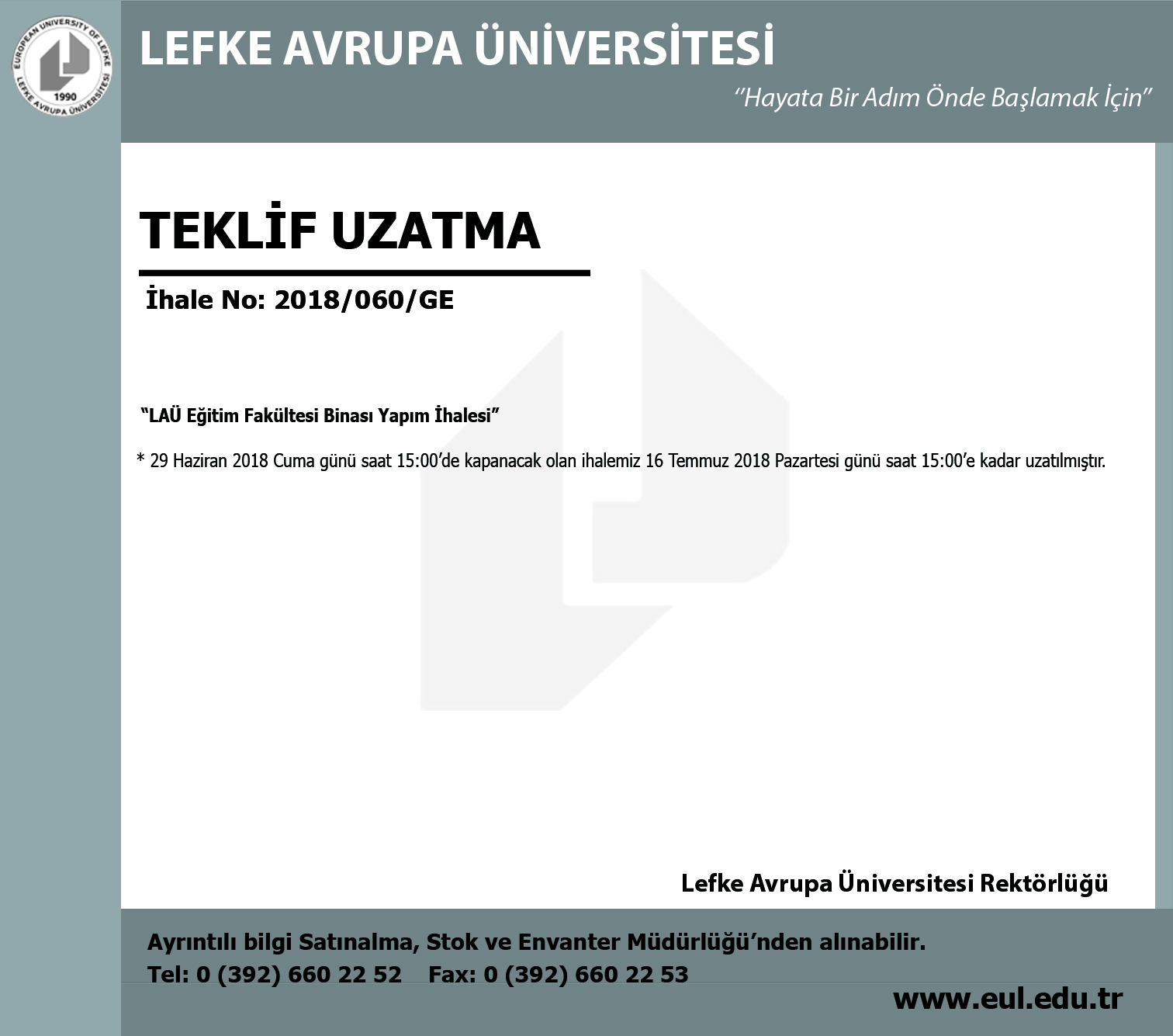 EUROPEAN UNIVERSITY OF LEFKE
1990
LEFKE AVRUPA ÜNİVERSİTESİ

LEFKE AVRUPA ÜNİVERSİTESİ

"Hayata Bir Adım Önde Başlamak İçin"

TEKLİF UZATMA

İhale No: 2018/060/GE

"LAÜ Eğitim Fakültesi Binası Yapım İhalesi"

* 29 Haziran 2018 Cuma günü saat 15:00'de kapanacak olan ihalemiz 16 Temmuz 2018 Pazartesi günü saat 15:00'e kadar uzatılmıştır.

Lefke Avrupa Üniversitesi Rektörlüğü

Ayrıntılı bilgi Satınalma, Stok ve Envanter Müdürlüğü'nden alınabilir.
Tel: 0 (392) 660 22 52 Fax: 0 (392) 660 22 53

www.eul.edu.tr